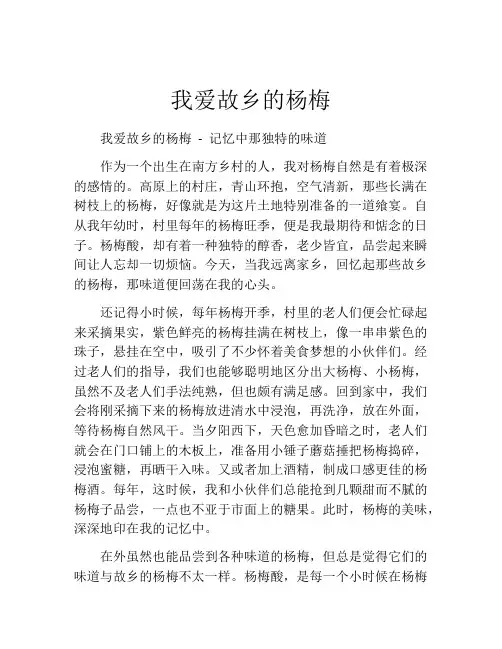 我爱故乡的杨梅

我爱故乡的杨梅 - 记忆中那独特的味道

作为一个出生在南方乡村的人，我对杨梅自然是有着极深的感情的。高原上的村庄，青山环抱，空气清新，那些长满在树枝上的杨梅，好像就是为这片土地特别准备的一道飨宴。自从我年幼时，村里每年的杨梅旺季，便是我最期待和惦念的日子。杨梅酸，却有着一种独特的醇香，老少皆宜，品尝起来瞬间让人忘却一切烦恼。今天，当我远离家乡，回忆起那些故乡的杨梅，那味道便回荡在我的心头。

还记得小时候，每年杨梅开季，村里的老人们便会忙碌起来采摘果实，紫色鲜亮的杨梅挂满在树枝上，像一串串紫色的珠子，悬挂在空中，吸引了不少怀着美食梦想的小伙伴们。经过老人们的指导，我们也能够聪明地区分出大杨梅、小杨梅，虽然不及老人们手法纯熟，但也颇有满足感。回到家中，我们会将刚采摘下来的杨梅放进清水中浸泡，再洗净，放在外面，等待杨梅自然风干。当夕阳西下，天色愈加昏暗之时，老人们就会在门口铺上的木板上，准备用小锤子蘑菇捶把杨梅捣碎，浸泡蜜糖，再晒干入味。又或者加上酒精，制成口感更佳的杨梅酒。每年，这时候，我和小伙伴们总能抢到几颗甜而不腻的杨梅子品尝，一点也不亚于市面上的糖果。此时，杨梅的美味，深深地印在我的记忆中。

在外虽然也能品尝到各种味道的杨梅，但总是觉得它们的味道与故乡的杨梅不太一样。杨梅酸，是每一个小时候在杨梅